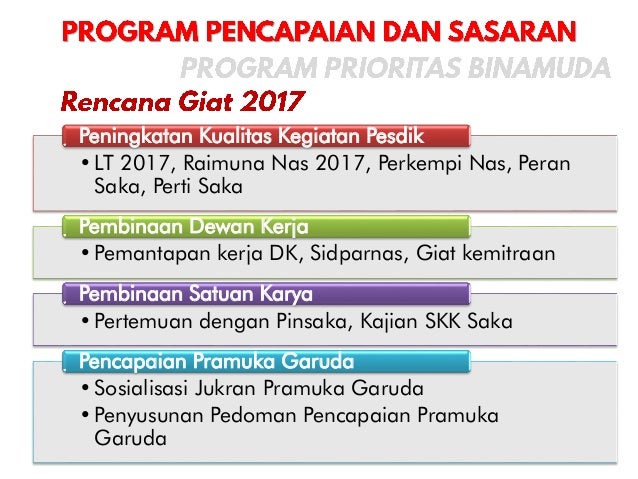 PROGRAM PENCAPAIAN DAN SASARAN

PROGRAM PRIORITAS BINAMUDA

Rencana Giat 2017

Peningkatan Kualitas Kegiatan Pesdik

• LT 2017, Raimuna Nas 2017, Perkempi Nas, Peran Saka, Perti Saka

Pembinaan Dewan Kerja

• Pemantapan kerja DK, Sidparnas, Giat kemitraan

Pembinaan Satuan Karya

• Pertemuan dengan Pinsaka, Kajian SKK Saka

Pencapaian Pramuka Garuda

• Sosialisasi Jukran Pramuka Garuda
• Penyusunan Pedoman Pencapaian Pramuka Garuda